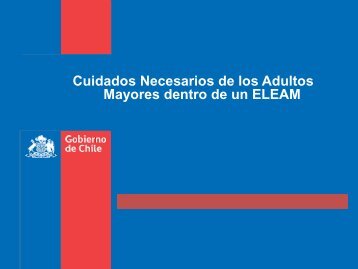 Cuidados Necesarios de los Adultos Mayores dentro de un ELEAM

Gobierno de Chile